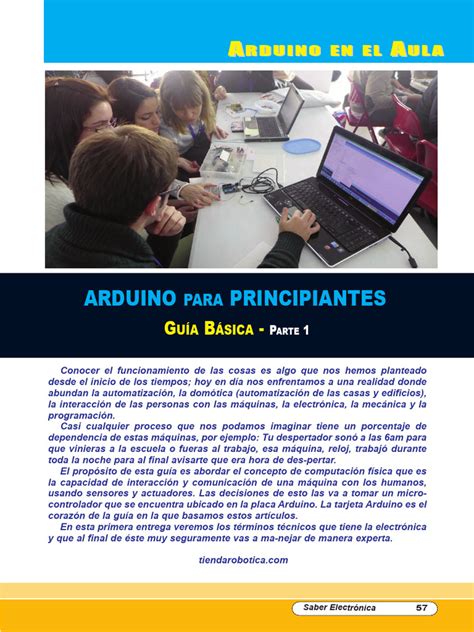 ARDUINO EN EL AULA

ARDUINO PARA PRINCIPIANTES

GUÍA BÁSICA - PARTE 1

Conocer el funcionamiento de las cosas es algo que nos hemos planteado desde el inicio de los tiempos; hoy en día nos enfrentamos a una realidad donde abundan la automatización, la domótica (automatización de las casas y edificios), la interacción de las personas con las máquinas, la electrónica, la mecánica y la programación.

Casi cualquier proceso que nos podamos imaginar tiene un porcentaje de dependencia de estas máquinas, por ejemplo: Tu despertador sonó a las 6am para que vinieras a la escuela o fueras al trabajo, esa máquina, reloj, trabajó durante toda la noche para al final avisarte que era hora de des-pertar.

El propósito de esta guía es abordar el concepto de computación física que es la capacidad de interacción y comunicación de una máquina con los humanos, usando sensores y actuadores. Las decisiones de esto las va a tomar un microcontrolador que se encuentra ubicado en la placa Arduino. La tarjeta Arduino es el corazón de la guía en la que basamos estos artículos.

En esta primera entrega veremos los términos técnicos que tiene la electrónica y que al final de éste muy seguramente vas a ma-nejar de manera experta.

tiendarobotica.com

Saber Electrónica 57